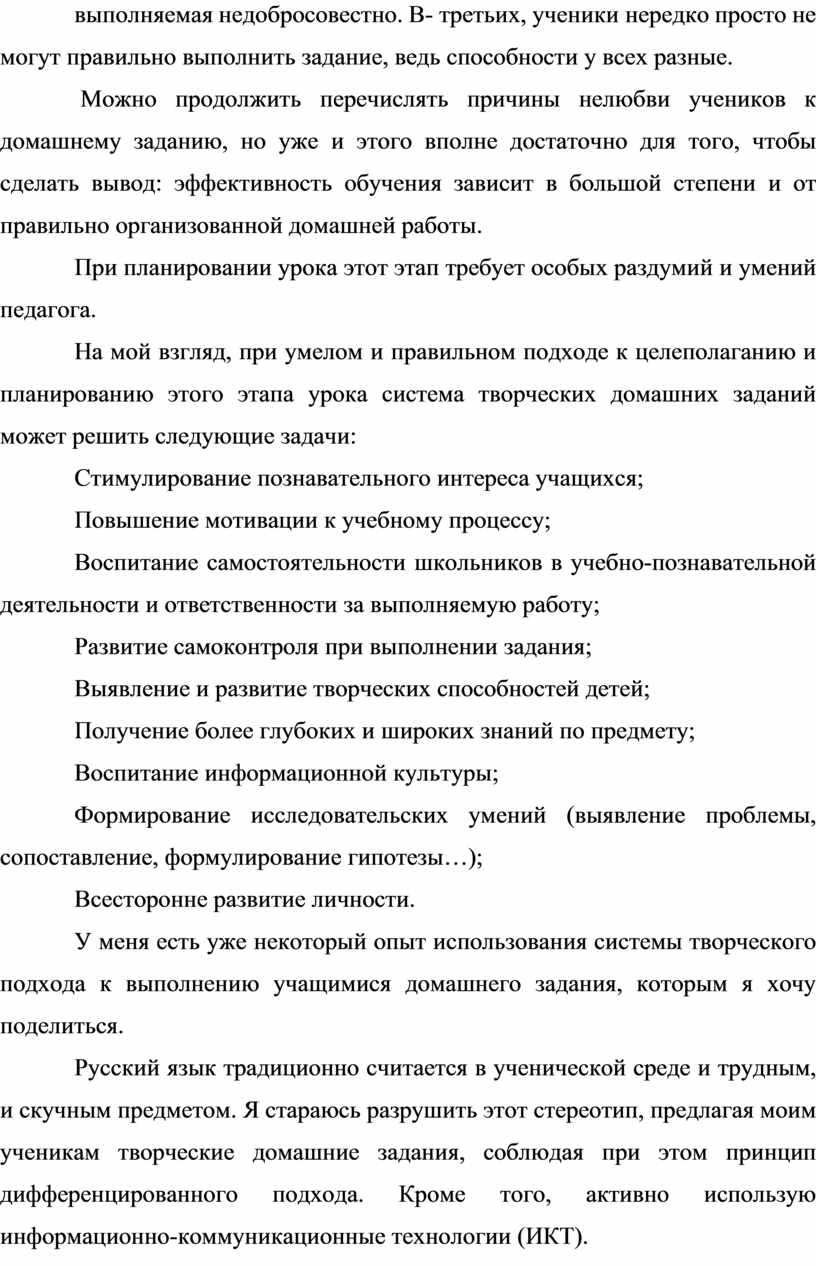 выполняемая недобросовестно. В- третьих, ученики нередко просто не могут правильно выполнить задание, ведь способности у всех разные.

Можно продолжить перечислять причины нелюбви учеников к домашнему заданию, но уже и этого вполне достаточно для того, чтобы сделать вывод: эффективность обучения зависит в большой степени и от правильно организованной домашней работы.

При планировании урока этот этап требует особых раздумий и умений педагога.

На мой взгляд, при умелом и правильном подходе к целеполаганию и планированию этого этапа урока система творческих домашних заданий может решить следующие задачи:

Стимулирование познавательного интереса учащихся;

Повышение мотивации к учебному процессу;

Воспитание самостоятельности школьников в учебно-познавательной деятельности и ответственности за выполняемую работу;

Развитие самоконтроля при выполнении задания;

Выявление и развитие творческих способностей детей;

Получение более глубоких и широких знаний по предмету;

Воспитание информационной культуры;

Формирование исследовательских умений (выявление проблемы, сопоставление, формулирование гипотезы…);

Всесторонне развитие личности.

У меня есть уже некоторый опыт использования системы творческого подхода к выполнению учащимися домашнего задания, которым я хочу поделиться.

Русский язык традиционно считается в ученической среде и трудным, и скучным предметом. Я стараюсь разрушить этот стереотип, предлагая моим ученикам творческие домашние задания, соблюдая при этом принцип дифференцированного подхода. Кроме того, активно использую информационно-коммуникационные технологии (ИКТ).